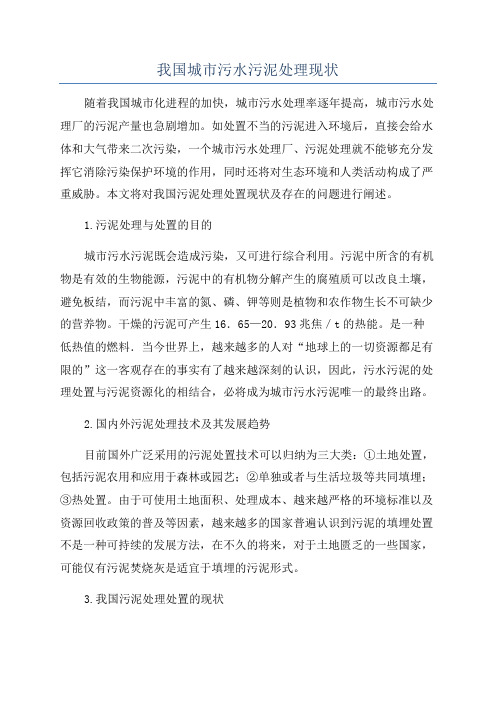 我国城市污水污泥处理现状

随着我国城市化进程的加快，城市污水处理率逐年提高，城市污水处理厂的污泥产量也急剧增加。如处置不当的污泥进入环境后，直接会给水体和大气带来二次污染，一个城市污水处理厂、污泥处理就不能够充分发挥它消除污染保护环境的作用，同时还将对生态环境和人类活动构成了严重威胁。本文将对我国污泥处理处置现状及存在的问题进行阐述。

1.污泥处理与处置的目的

城市污水污泥既会造成污染，又可进行综合利用。污泥中所含的有机物是有效的生物能源，污泥中的有机物分解产生的腐殖质可以改良土壤，避免板结，而污泥中丰富的氮、磷、钾等则是植物和农作物生长不可缺少的营养物。干燥的污泥可产生16．65—20．93兆焦／t的热能。是一种低热值的燃料．当今世界上，越来越多的人对“地球上的一切资源都是有限的”这一客观存在的事实有了越来越深刻的认识，因此，污水污泥的处理处置与污泥资源化的相结合，必将成为城市污水污泥唯一的最终出路。

2.国内外污泥处理技术及其发展趋势

目前国外广泛采用的污泥处置技术可以归纳为三大类：①土地处置，包括污泥农用和应用于森林或园艺；②单独或者与生活垃圾等共同填埋；③热处置。由于可使用土地面积、处理成本、越来越严格的环境标准以及资源回收政策的普及等因素，越来越多的国家普遍认识到污泥的填埋处置不是一种可持续的发展方法，在不久的将来，对于土地匮乏的一些国家，可能仅有污泥焚烧灰是适宜于填埋的污泥形式。

3.我国污泥处理处置的现状